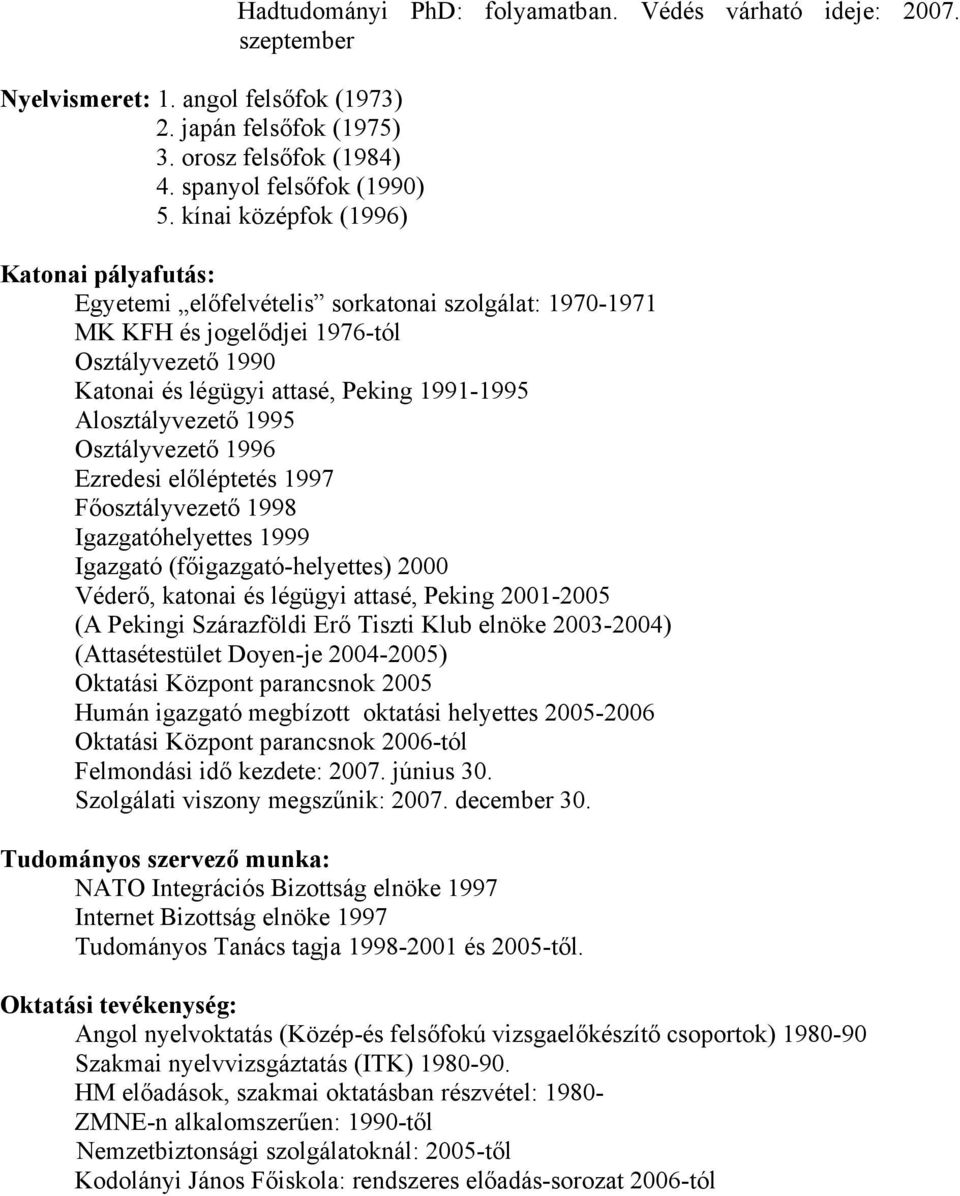 Hadtudományi PhD: folyamatban. Védés várható ideje: 2007. szeptember

Nyelvismeret: 1. angol felsőfok (1973)
2. japán felsőfok (1975)
3. orosz felsőfok (1984)
4. spanyol felsőfok (1990)
5. kínai középfok (1996)

Katonai pályafutás:
Egyetemi „előfelvételis” sorkatonai szolgálat: 1970-1971
MK KFH és jogelődjei 1976-tól
Osztályvezető 1990
Katonai és légügyi attasé, Peking 1991-1995
Alosztályvezető 1995
Osztályvezető 1996
Ezredesi előléptetés 1997
Főosztályvezető 1998
Igazgatóhelyettes 1999
Igazgató (főigazgató-helyettes) 2000
Véderő, katonai és légügyi attasé, Peking 2001-2005
(A Pekingi Szárazföldi Erő Tiszti Klub elnöke 2003-2004)
(Attasétestület Doyen-je 2004-2005)
Oktatási Központ parancsnok 2005
Humán igazgató megbízott oktatási helyettes 2005-2006
Oktatási Központ parancsnok 2006-tól
Felmondási idő kezdete: 2007. június 30.
Szolgálati viszony megszűnik: 2007. december 30.

Tudományos szervező munka:
NATO Integrációs Bizottság elnöke 1997
Internet Bizottság elnöke 1997
Tudományos Tanács tagja 1998-2001 és 2005-től.

Oktatási tevékenység:
Angol nyelvoktatás (Közép-és felsőfokú vizsgaelőkészítő csoportok) 1980-90
Szakmai nyelvvizsgáztatás (ITK) 1980-90.
HM előadások, szakmai oktatásban részvétel: 1980-
ZMNE-n alkalomszerűen: 1990-től
Nemzetbiztonsági szolgálatoknál: 2005-től
Kodolányi János Főiskola: rendszeres előadás-sorozat 2006-tól